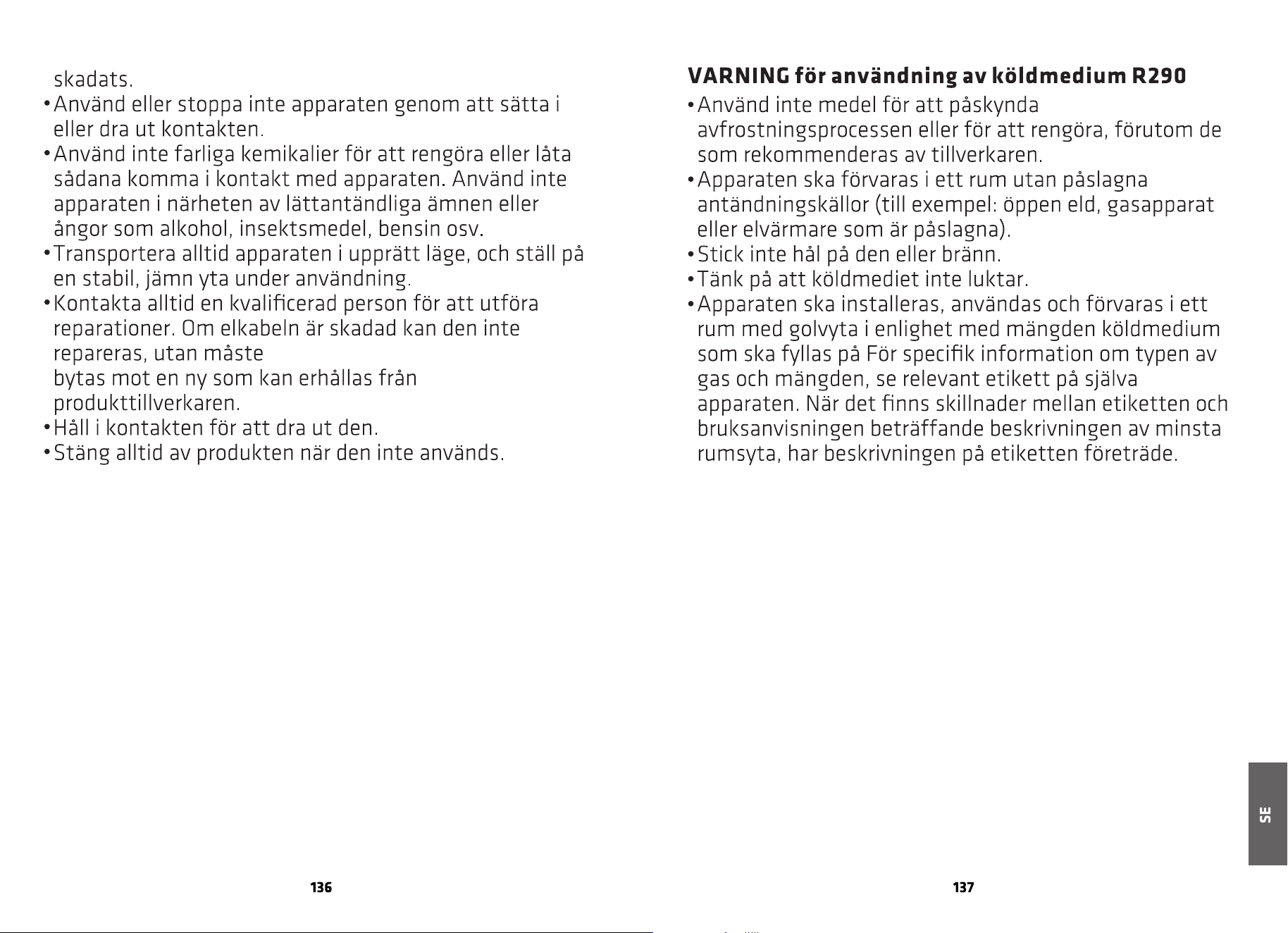 skadats.

• Använd eller stoppa inte apparaten genom att sätta i eller dra ut kontakten.
• Använd inte farliga kemikalier för att rengöra eller låta sådana komma i kontakt med apparaten. Använd inte apparaten i närheten av lättantändliga ämnen eller ångor som alkohol, insektsmedel, bensin osv.
• Transportera alltid apparaten i upprätt läge, och ställ på en stabil, jämn yta under användning.
• Kontakta alltid en kvalificerad person för att utföra reparationer. Om elkabeln är skadad kan den inte repareras, utan måste bytas mot en ny som kan erhållas från produkttillverkaren.
• Håll i kontakten för att dra ut den.
• Stäng alltid av produkten när den inte används.

136

VARNING för användning av köldmedium R290

• Använd inte medel för att påskynda avfrostningsprocessen eller för att rengöra, förutom de som rekommenderas av tillverkaren.
• Apparaten ska förvaras i ett rum utan påslagna antändningskällor (till exempel: öppen eld, gasapparat eller elvärmare som är påslagna).
• Stick inte hål på den eller bränn.
• Tänk på att köldmediet inte luktar.
• Apparaten ska installeras, användas och förvaras i ett rum med golvyta i enlighet med mängden köldmedium som ska fyllas på För specifik information om typen av gas och mängden, se relevant etikett på själva apparaten. När det finns skillnader mellan etiketten och bruksanvisningen beträffande beskrivningen av minsta rumsyta, har beskrivningen på etiketten företräde.

SE

137